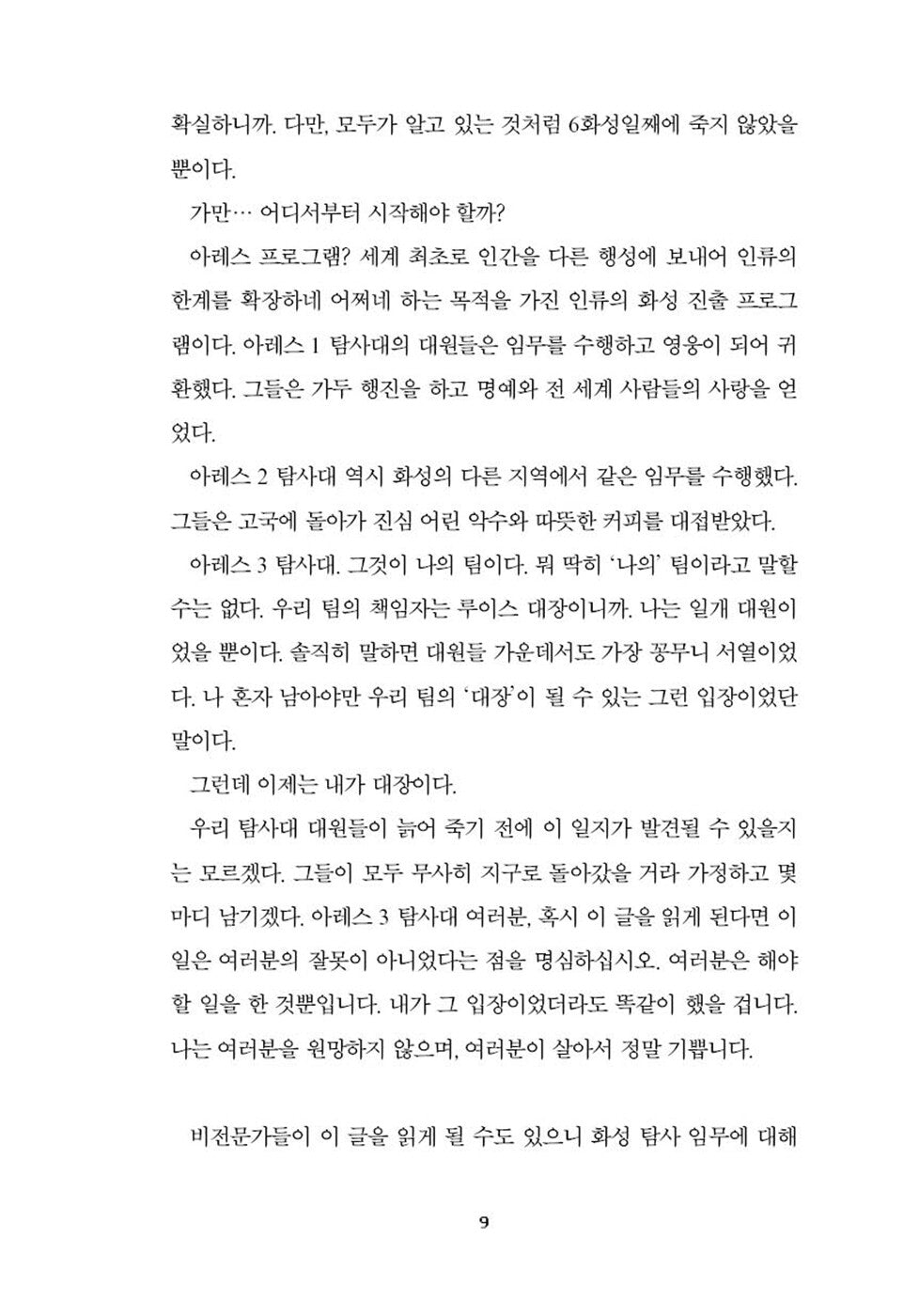 확실하니까. 다만, 모두가 알고 있는 것처럼 6화성일째에 죽지 않았을 뿐이다.

가만… 어디서부터 시작해야 할까?

아레스 프로그램? 세계 최초로 인간을 다른 행성에 보내어 인류의 한계를 확장하네 어쩌네 하는 목적을 가진 인류의 화성 진출 프로그램이다. 아레스 1 탐사대의 대원들은 임무를 수행하고 영웅이 되어 귀환했다. 그들은 가두 행진을 하고 명예와 전 세계 사람들의 사랑을 얻었다.

아레스 2 탐사대 역시 화성의 다른 지역에서 같은 임무를 수행했다. 그들은 고국에 돌아가 진심 어린 악수와 따뜻한 커피를 대접받았다.

아레스 3 탐사대. 그것이 나의 팀이다. 뭐 딱히 '나의' 팀이라고 말할 수는 없다. 우리 팀의 책임자는 루이스 대장이니까. 나는 일개 대원이었을 뿐이다. 솔직히 말하면 대원들 가운데서도 가장 꽁무니 서열이었다. 나 혼자 남아야만 우리 팀의 '대장'이 될 수 있는 그런 입장이었단 말이다.

그런데 이제는 내가 대장이다.

우리 탐사대 대원들이 늙어 죽기 전에 이 일지가 발견될 수 있을지는 모르겠다. 그들이 모두 무사히 지구로 돌아갔을 거라 가정하고 몇 마디 남기겠다. 아레스 3 탐사대 여러분, 혹시 이 글을 읽게 된다면 이 일은 여러분의 잘못이 아니었다는 점을 명심하십시오. 여러분은 해야 할 일을 한 것뿐입니다. 내가 그 입장이었더라도 똑같이 했을 겁니다. 나는 여러분을 원망하지 않으며, 여러분이 살아서 정말 기쁩니다.

비전문가들이 이 글을 읽게 될 수도 있으니 화성 탐사 임무에 대해

9